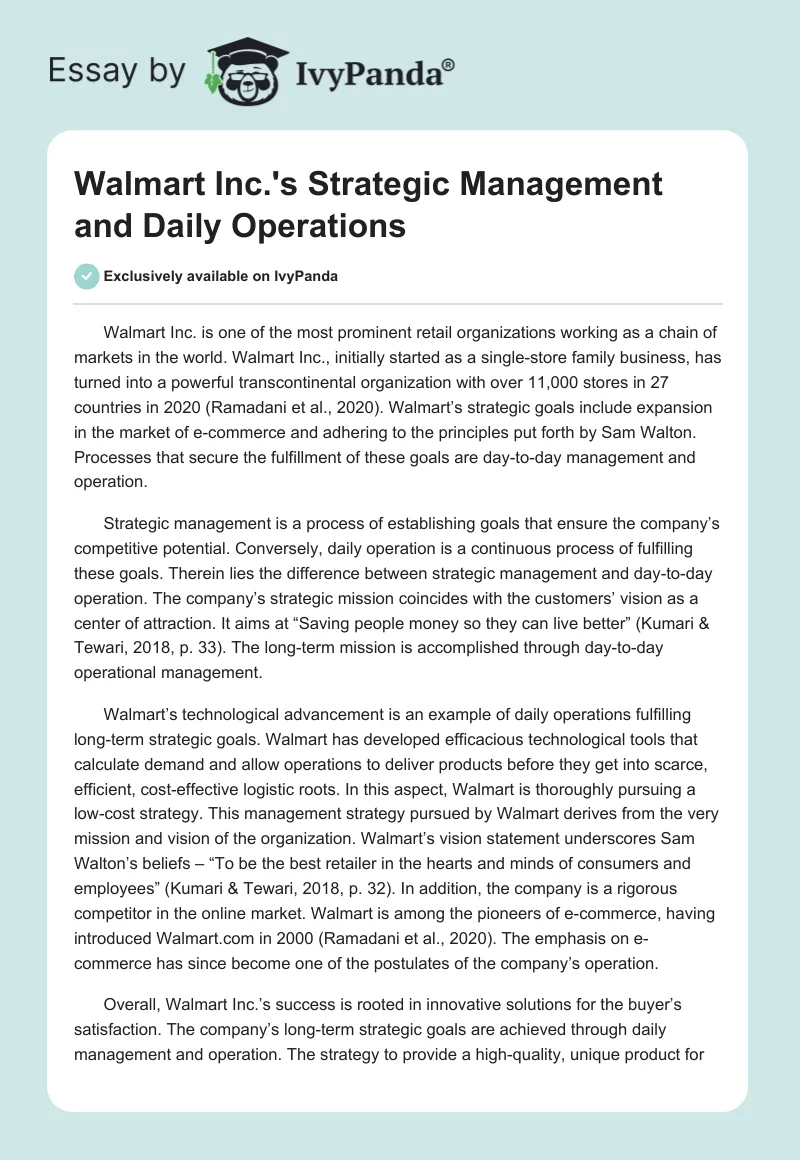 Essay by IvyPanda®

Walmart Inc.'s Strategic Management and Daily Operations

Exclusively available on IvyPanda

Walmart Inc. is one of the most prominent retail organizations working as a chain of markets in the world. Walmart Inc., initially started as a single-store family business, has turned into a powerful transcontinental organization with over 11,000 stores in 27 countries in 2020 (Ramadani et al., 2020). Walmart's strategic goals include expansion in the market of e-commerce and adhering to the principles put forth by Sam Walton. Processes that secure the fulfillment of these goals are day-to-day management and operation.

Strategic management is a process of establishing goals that ensure the company's competitive potential. Conversely, daily operation is a continuous process of fulfilling these goals. Therein lies the difference between strategic management and day-to-day operation. The company's strategic mission coincides with the customers' vision as a center of attraction. It aims at "Saving people money so they can live better" (Kumari & Tewari, 2018, p. 33). The long-term mission is accomplished through day-to-day operational management.

Walmart's technological advancement is an example of daily operations fulfilling long-term strategic goals. Walmart has developed efficacious technological tools that calculate demand and allow operations to deliver products before they get into scarce, efficient, cost-effective logistic roots. In this aspect, Walmart is thoroughly pursuing a low-cost strategy. This management strategy pursued by Walmart derives from the very mission and vision of the organization. Walmart's vision statement underscores Sam Walton's beliefs – "To be the best retailer in the hearts and minds of consumers and employees" (Kumari & Tewari, 2018, p. 32). In addition, the company is a rigorous competitor in the online market. Walmart is among the pioneers of e-commerce, having introduced Walmart.com in 2000 (Ramadani et al., 2020). The emphasis on e-commerce has since become one of the postulates of the company's operation.

Overall, Walmart Inc.'s success is rooted in innovative solutions for the buyer's satisfaction. The company's long-term strategic goals are achieved through daily management and operation. The strategy to provide a high-quality, unique product for